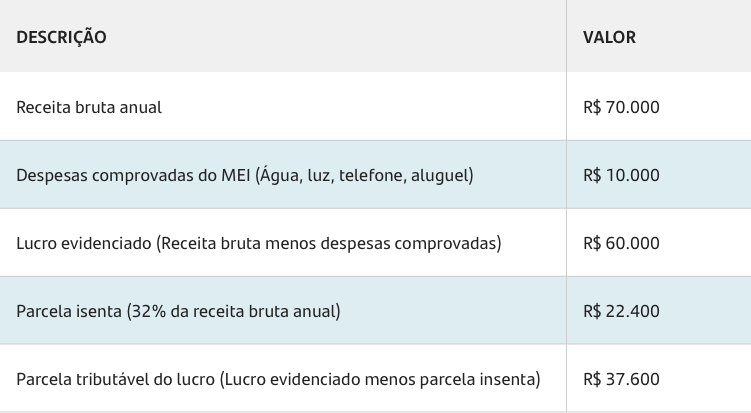 | DESCRIÇÃO | VALOR |
|---|---|
| Receita bruta anual | R$ 70.000 |
| Despesas comprovadas do MEI (Água, luz, telefone, aluguel) | R$ 10.000 |
| Lucro evidenciado (Receita bruta menos despesas comprovadas) | R$ 60.000 |
| Parcela isenta (32% da receita bruta anual) | R$ 22.400 |
| Parcela tributável do lucro (Lucro evidenciado menos parcela insenta) | R$ 37.600 |